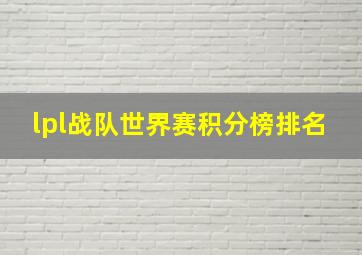 lpl战队世界赛积分榜排名